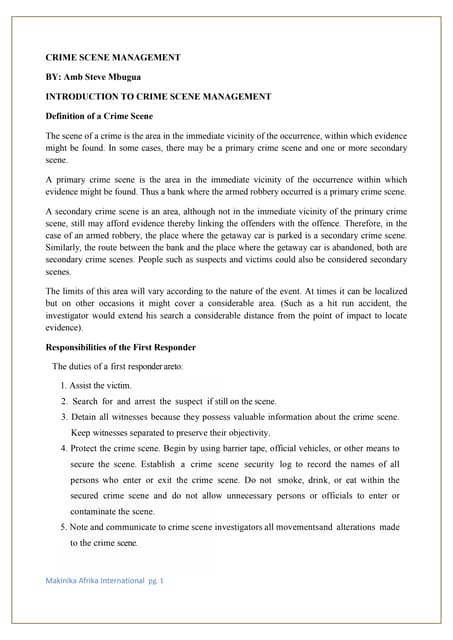 CRIME SCENE MANAGEMENT

BY: Amb Steve Mbugua

INTRODUCTION TO CRIME SCENE MANAGEMENT

Definition of a Crime Scene

The scene of a crime is the area in the immediate vicinity of the occurrence, within which evidence might be found. In some cases, there may be a primary crime scene and one or more secondary scene.

A primary crime scene is the area in the immediate vicinity of the occurrence within which evidence might be found. Thus a bank where the armed robbery occurred is a primary crime scene.

A secondary crime scene is an area, although not in the immediate vicinity of the primary crime scene, still may afford evidence thereby linking the offenders with the offence. Therefore, in the case of an armed robbery, the place where the getaway car is parked is a secondary crime scene. Similarly, the route between the bank and the place where the getaway car is abandoned, both are secondary crime scenes. People such as suspects and victims could also be considered secondary scenes.

The limits of this area will vary according to the nature of the event. At times it can be localized but on other occasions it might cover a considerable area. (Such as a hit run accident, the investigator would extend his search a considerable distance from the point of impact to locate evidence).

Responsibilities of the First Responder

The duties of a first responder areto:

1. Assist the victim.
2. Search for and arrest the suspect if still on the scene.
3. Detain all witnesses because they possess valuable information about the crime scene. Keep witnesses separated to preserve their objectivity.
4. Protect the crime scene. Begin by using barrier tape, official vehicles, or other means to secure the scene. Establish a crime scene security log to record the names of all persons who enter or exit the crime scene. Do not smoke, drink, or eat within the secured crime scene and do not allow unnecessary persons or officials to enter or contaminate the scene.
5. Note and communicate to crime scene investigators all movementsand alterations made to the crime scene.

Makinika Afrika International pg. 1